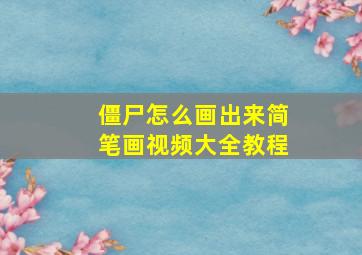 僵尸怎么画出来简笔画视频大全教程